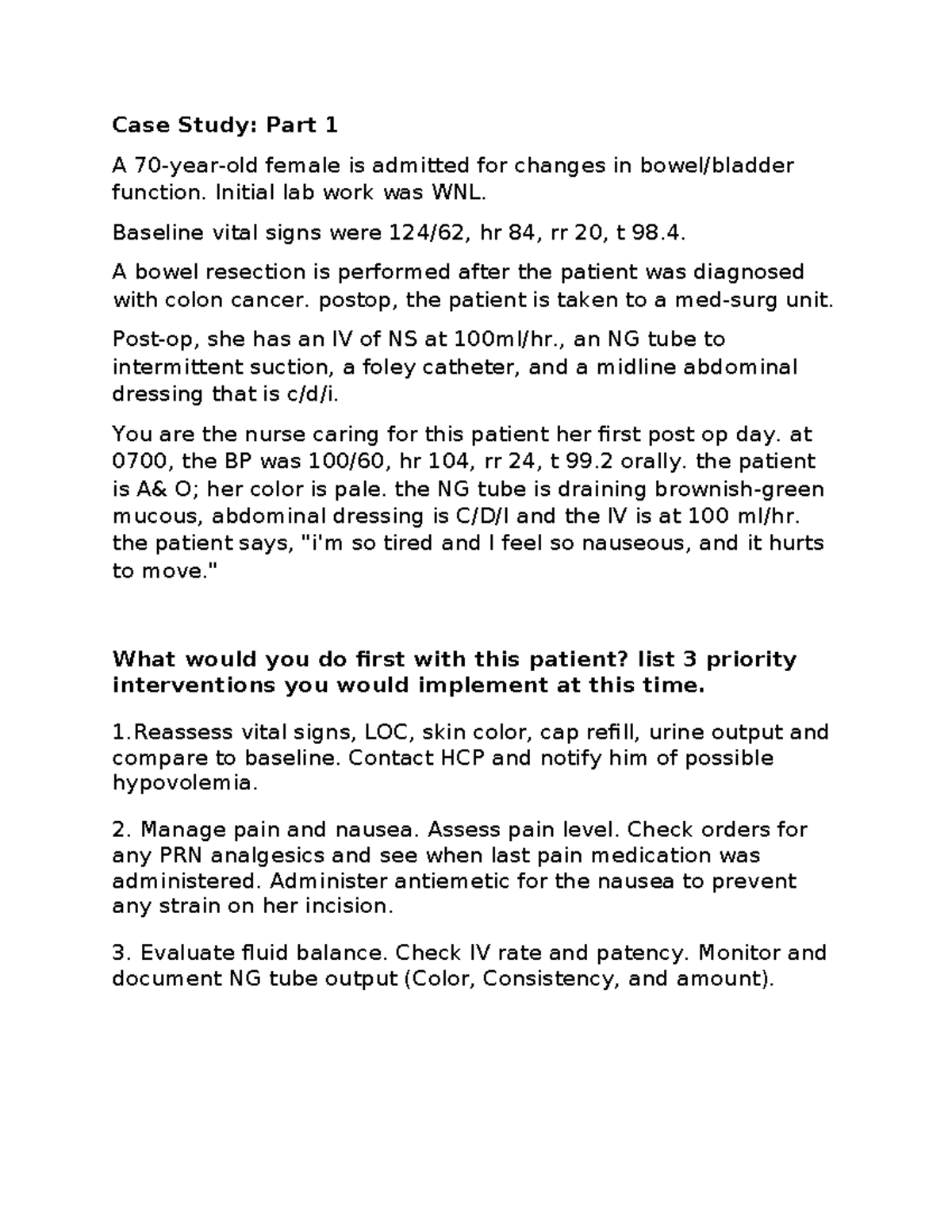 Case Study: Part 1

A 70-year-old female is admitted for changes in bowel/bladder function. Initial lab work was WNL.

Baseline vital signs were 124/62, hr 84, rr 20, t 98.4.

A bowel resection is performed after the patient was diagnosed with colon cancer. postop, the patient is taken to a med-surg unit.

Post-op, she has an IV of NS at 100ml/hr., an NG tube to intermittent suction, a foley catheter, and a midline abdominal dressing that is c/d/i.

You are the nurse caring for this patient her first post op day. at 0700, the BP was 100/60, hr 104, rr 24, t 99.2 orally. the patient is A& O; her color is pale. the NG tube is draining brownish-green mucous, abdominal dressing is C/D/I and the IV is at 100 ml/hr. the patient says, "i'm so tired and I feel so nauseous, and it hurts to move."

What would you do first with this patient? list 3 priority interventions you would implement at this time.

1.Reassess vital signs, LOC, skin color, cap refill, urine output and compare to baseline. Contact HCP and notify him of possible hypovolemia.

2. Manage pain and nausea. Assess pain level. Check orders for any PRN analgesics and see when last pain medication was administered. Administer antiemetic for the nausea to prevent any strain on her incision.

3. Evaluate fluid balance. Check IV rate and patency. Monitor and document NG tube output (Color, Consistency, and amount).